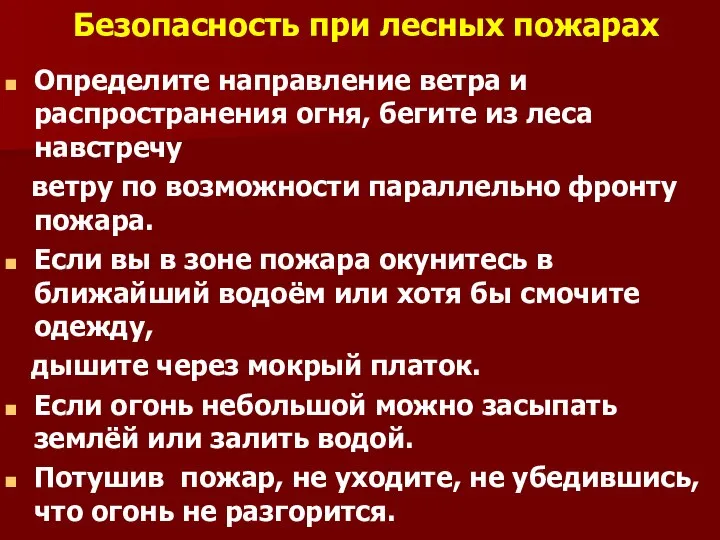 Безопасность при лесных пожарах

Определите направление ветра и распространения огня, бегите из леса навстречу
ветру по возможности параллельно фронту пожара.

Если вы в зоне пожара окунитесь в ближайший водоём или хотя бы смочите одежду,
дышите через мокрый платок.

Если огонь небольшой можно засыпать землёй или залить водой.

Потушив  пожар, не уходите, не убедившись, что огонь не разгорится.